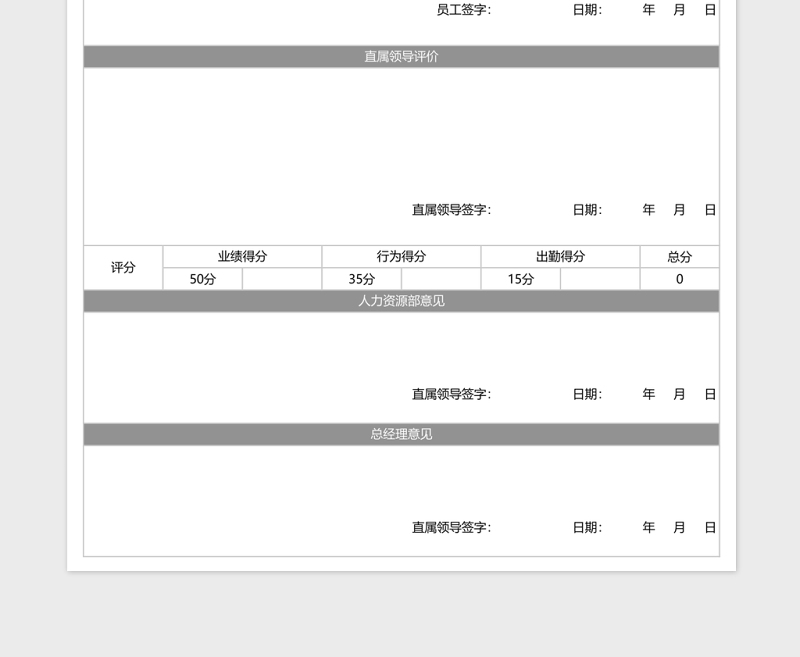 员工签字：　日期：　年　月　日

直属领导评价

直属领导签字：　日期：　年　月　日

| 评分 | 业绩得分 | | 行为得分 | | 出勤得分 | | 总分 |
|---|---|---|---|---|---|---|---|
| | 50分 | | 35分 | | 15分 | | 0 |

人力资源部意见

直属领导签字：　日期：　年　月　日

总经理意见

直属领导签字：　日期：　年　月　日